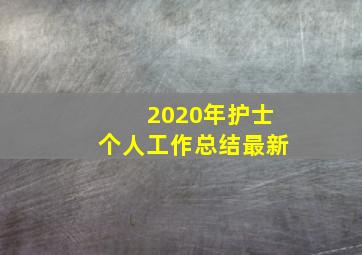 2020年护士
个人工作总结最新